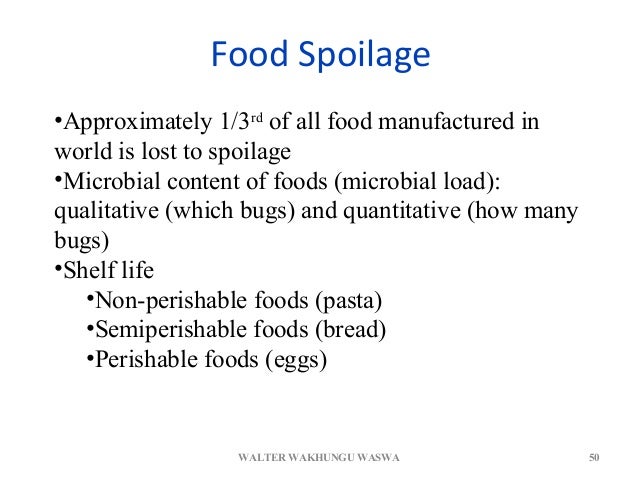 Food Spoilage

• Approximately 1/3rd of all food manufactured in world is lost to spoilage
• Microbial content of foods (microbial load): qualitative (which bugs) and quantitative (how many bugs)
• Shelf life
• Non-perishable foods (pasta)
• Semiperishable foods (bread)
• Perishable foods (eggs)

WALTER WAKHUNGU WASWA

50